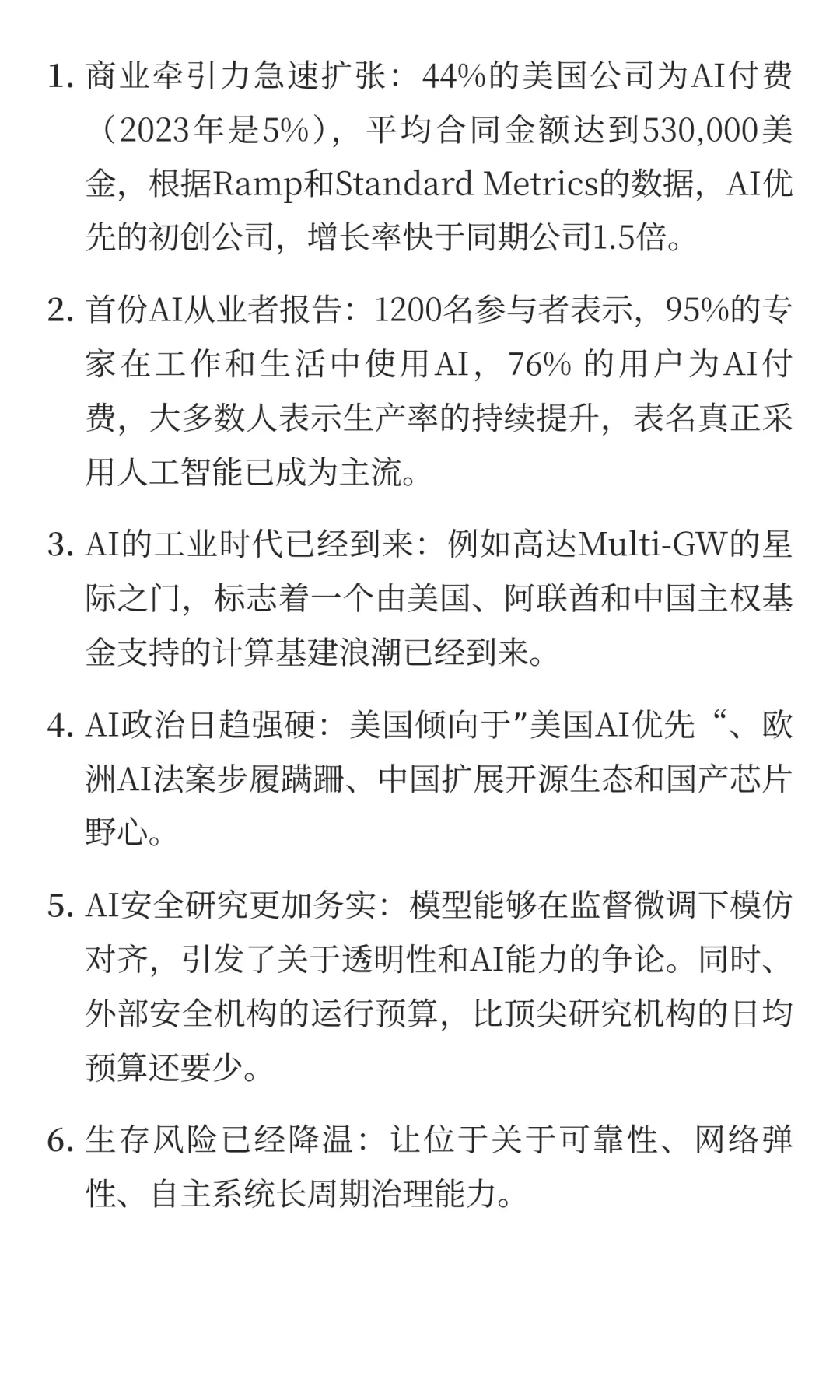 1. 商业牵引力急速扩张：44%的美国公司为AI付费（2023年是5%），平均合同金额达到530,000美金，根据Ramp和Standard Metrics的数据，AI优先的初创公司，增长率快于同期公司1.5倍。

2. 首份AI从业者报告：1200名参与者表示，95%的专家在工作和生活中使用AI，76% 的用户为AI付费，大多数人表示生产率的持续提升，表名真正采用人工智能已成为主流。

3. AI的工业时代已经到来：例如高达Multi-GW的星际之门，标志着一个由美国、阿联酋和中国主权基金支持的计算基建浪潮已经到来。

4. AI政治日趋强硬：美国倾向于"美国AI优先“、欧洲AI法案步履蹒跚、中国扩展开源生态和国产芯片野心。

5. AI安全研究更加务实：模型能够在监督微调下模仿对齐，引发了关于透明性和AI能力的争论。同时、外部安全机构的运行预算，比顶尖研究机构的日均预算还要少。

6. 生存风险已经降温：让位于关于可靠性、网络弹性、自主系统长周期治理能力。